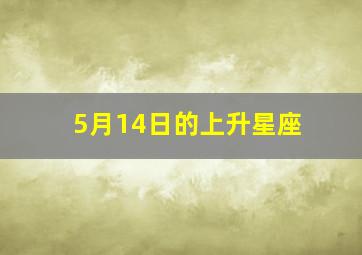 5月14日的上升星座